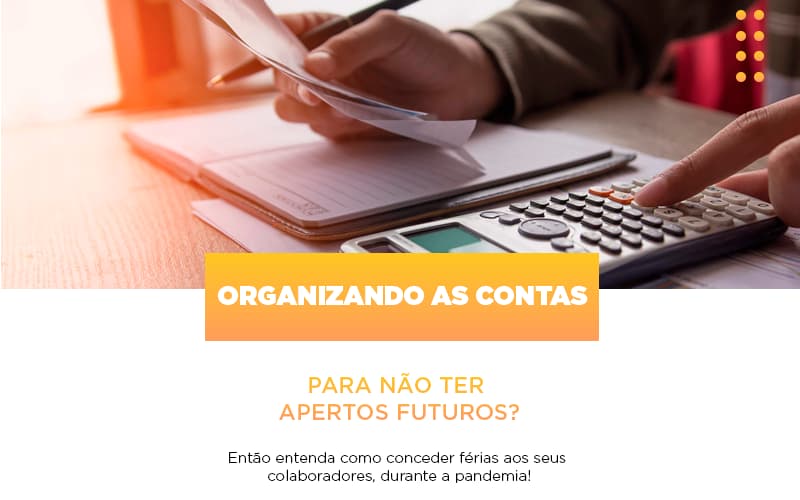 ORGANIZANDO AS CONTAS

PARA NÃO TER APERTOS FUTUROS?

Então entenda como conceder férias aos seus colaboradores, durante a pandemia!